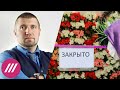 ЗАКРЫТО